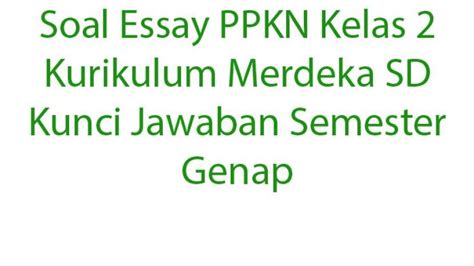 Soal Essay PPKN Kelas 2 Kurikulum Merdeka SD Kunci Jawaban Semester Genap